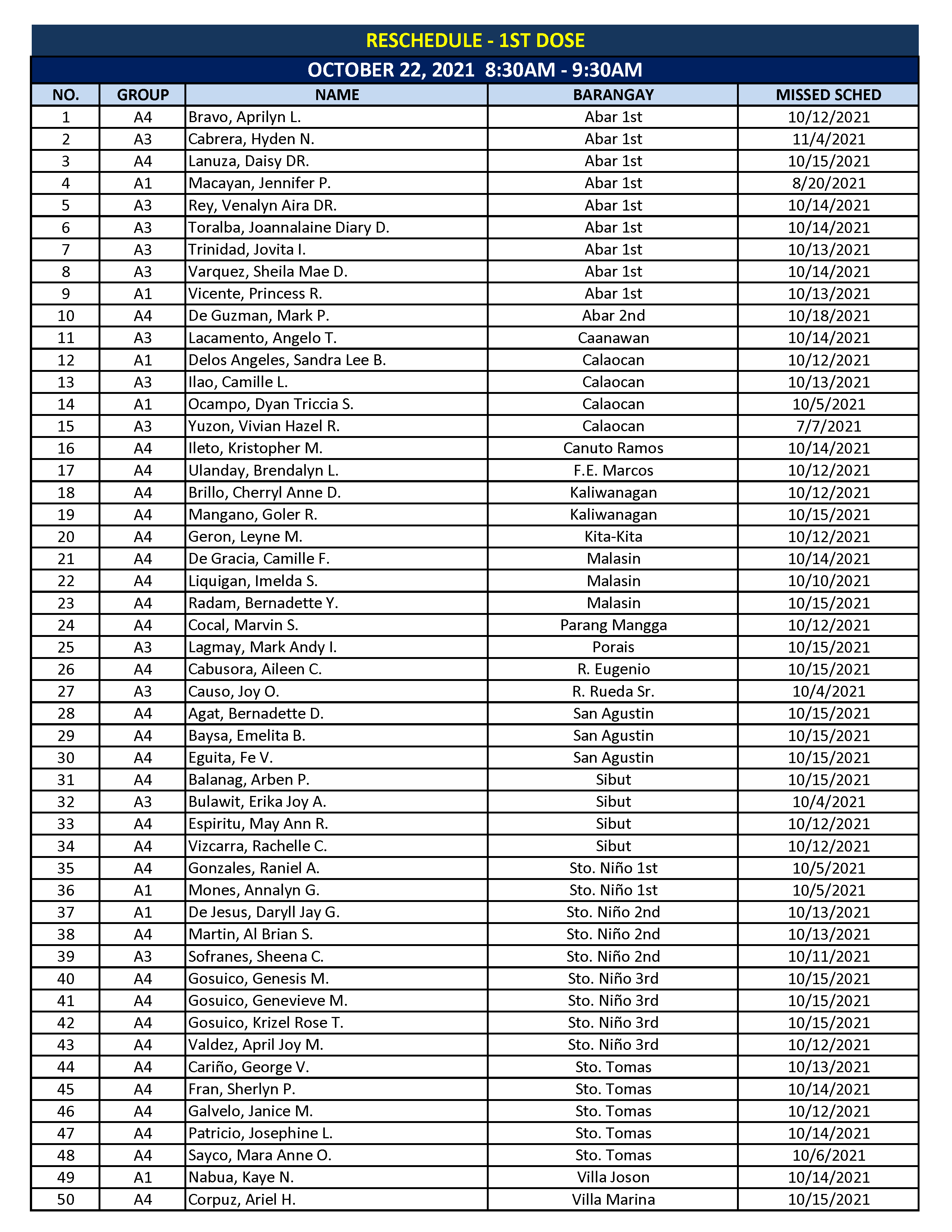 RESCHEDULE - 1ST DOSE

OCTOBER 22, 2021 8:30AM - 9:30AM

| NO. | GROUP | NAME | BARANGAY | MISSED SCHED |
|---|---|---|---|---|
| 1 | A4 | Bravo, Aprilyn L. | Abar 1st | 10/12/2021 |
| 2 | A3 | Cabrera, Hyden N. | Abar 1st | 11/4/2021 |
| 3 | A4 | Lanuza, Daisy DR. | Abar 1st | 10/15/2021 |
| 4 | A1 | Macayan, Jennifer P. | Abar 1st | 8/20/2021 |
| 5 | A3 | Rey, Venalyn Aira DR. | Abar 1st | 10/14/2021 |
| 6 | A3 | Toralba, Joannalaine Diary D. | Abar 1st | 10/14/2021 |
| 7 | A3 | Trinidad, Jovita I. | Abar 1st | 10/13/2021 |
| 8 | A3 | Varquez, Sheila Mae D. | Abar 1st | 10/14/2021 |
| 9 | A1 | Vicente, Princess R. | Abar 1st | 10/13/2021 |
| 10 | A4 | De Guzman, Mark P. | Abar 2nd | 10/18/2021 |
| 11 | A3 | Lacamento, Angelo T. | Caanawan | 10/14/2021 |
| 12 | A1 | Delos Angeles, Sandra Lee B. | Calaocan | 10/12/2021 |
| 13 | A3 | Ilao, Camille L. | Calaocan | 10/13/2021 |
| 14 | A1 | Ocampo, Dyan Triccia S. | Calaocan | 10/5/2021 |
| 15 | A3 | Yuzon, Vivian Hazel R. | Calaocan | 7/7/2021 |
| 16 | A4 | Ileto, Kristopher M. | Canuto Ramos | 10/14/2021 |
| 17 | A4 | Ulanday, Brendalyn L. | F.E. Marcos | 10/12/2021 |
| 18 | A4 | Brillo, Cherryl Anne D. | Kaliwanagan | 10/12/2021 |
| 19 | A4 | Mangano, Goler R. | Kaliwanagan | 10/15/2021 |
| 20 | A4 | Geron, Leyne M. | Kita-Kita | 10/12/2021 |
| 21 | A4 | De Gracia, Camille F. | Malasin | 10/14/2021 |
| 22 | A4 | Liquigan, Imelda S. | Malasin | 10/10/2021 |
| 23 | A4 | Radam, Bernadette Y. | Malasin | 10/15/2021 |
| 24 | A4 | Cocal, Marvin S. | Parang Mangga | 10/12/2021 |
| 25 | A3 | Lagmay, Mark Andy I. | Porais | 10/15/2021 |
| 26 | A4 | Cabusora, Aileen C. | R. Eugenio | 10/15/2021 |
| 27 | A3 | Causo, Joy O. | R. Rueda Sr. | 10/4/2021 |
| 28 | A4 | Agat, Bernadette D. | San Agustin | 10/15/2021 |
| 29 | A4 | Baysa, Emelita B. | San Agustin | 10/15/2021 |
| 30 | A4 | Eguita, Fe V. | San Agustin | 10/15/2021 |
| 31 | A4 | Balanag, Arben P. | Sibut | 10/15/2021 |
| 32 | A3 | Bulawit, Erika Joy A. | Sibut | 10/4/2021 |
| 33 | A4 | Espiritu, May Ann R. | Sibut | 10/12/2021 |
| 34 | A4 | Vizcarra, Rachelle C. | Sibut | 10/12/2021 |
| 35 | A4 | Gonzales, Raniel A. | Sto. Niño 1st | 10/5/2021 |
| 36 | A1 | Mones, Annalyn G. | Sto. Niño 1st | 10/5/2021 |
| 37 | A1 | De Jesus, Daryll Jay G. | Sto. Niño 2nd | 10/13/2021 |
| 38 | A4 | Martin, Al Brian S. | Sto. Niño 2nd | 10/13/2021 |
| 39 | A3 | Sofranes, Sheena C. | Sto. Niño 2nd | 10/11/2021 |
| 40 | A4 | Gosuico, Genesis M. | Sto. Niño 3rd | 10/15/2021 |
| 41 | A4 | Gosuico, Genevieve M. | Sto. Niño 3rd | 10/15/2021 |
| 42 | A4 | Gosuico, Krizel Rose T. | Sto. Niño 3rd | 10/15/2021 |
| 43 | A4 | Valdez, April Joy M. | Sto. Niño 3rd | 10/12/2021 |
| 44 | A4 | Cariño, George V. | Sto. Tomas | 10/13/2021 |
| 45 | A4 | Fran, Sherlyn P. | Sto. Tomas | 10/14/2021 |
| 46 | A4 | Galvelo, Janice M. | Sto. Tomas | 10/12/2021 |
| 47 | A4 | Patricio, Josephine L. | Sto. Tomas | 10/14/2021 |
| 48 | A4 | Sayco, Mara Anne O. | Sto. Tomas | 10/6/2021 |
| 49 | A1 | Nabua, Kaye N. | Villa Joson | 10/14/2021 |
| 50 | A4 | Corpuz, Ariel H. | Villa Marina | 10/15/2021 |